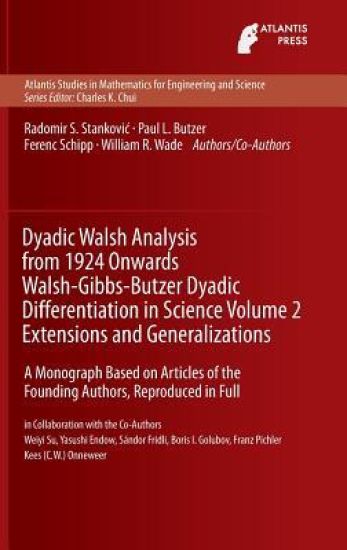 ATLANTIS PRESS

Atlantis Studies in Mathematics for Engineering and Science
Series Editor: Charles K. Chui

Radomir S. Stanković · Paul L. Butzer
Ferenc Schipp · William R. Wade Authors/Co-Authors

Dyadic Walsh Analysis from 1924 Onwards Walsh-Gibbs-Butzer Dyadic Differentiation in Science Volume 2 Extensions and Generalizations

A Monograph Based on Articles of the Founding Authors, Reproduced in Full

in Collaboration with the Co-Authors
Weiyi Su, Yasushi Endow, Sándor Fridli, Boris I. Golubov, Franz Pichler
Kees (C.W.) Onneweer